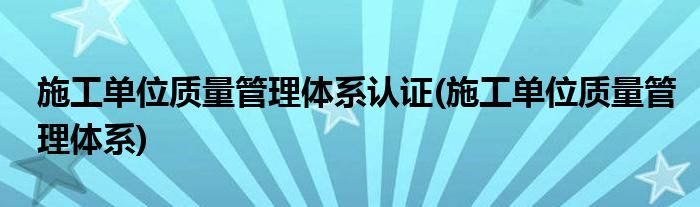 施工单位质量管理体系认证(施工单位质量管理体系)